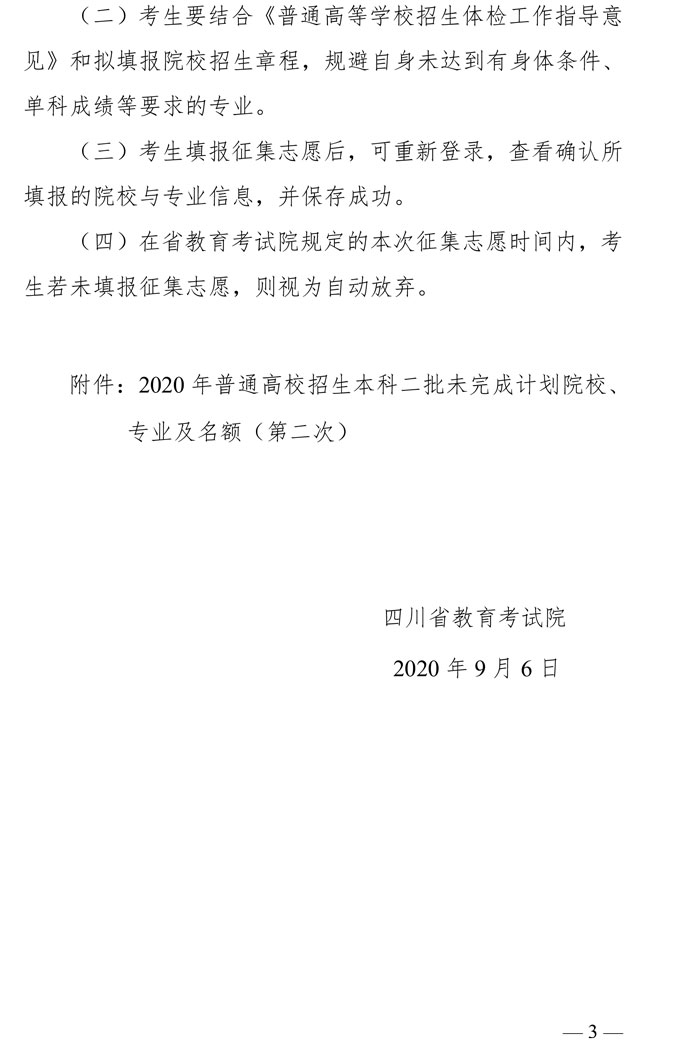 （二）考生要结合《普通高等学校招生体检工作指导意见》和拟填报院校招生章程，规避自身未达到有身体条件、单科成绩等要求的专业。

（三）考生填报征集志愿后，可重新登录，查看确认所填报的院校与专业信息，并保存成功。

（四）在省教育考试院规定的本次征集志愿时间内，考生若未填报征集志愿，则视为自动放弃。

附件：2020 年普通高校招生本科二批未完成计划院校、专业及名额（第二次）

四川省教育考试院

2020 年 9 月 6 日

— 3 —